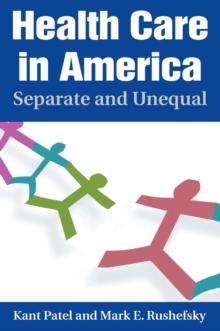 Health Care in America
Separate and Unequal

Kant Patel and Mark E. Rushefsky